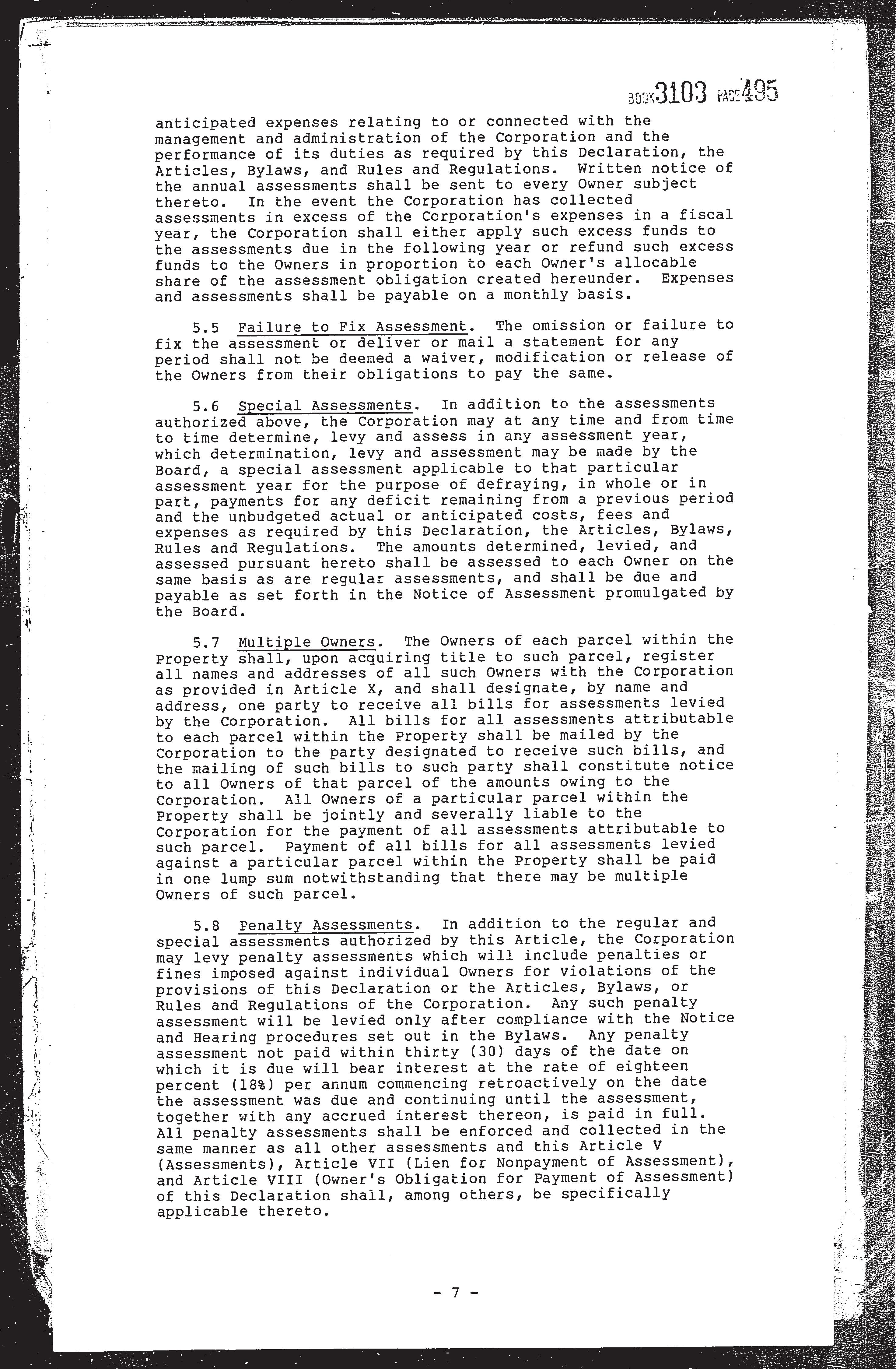 BOOK 3103 PAGE 495

anticipated expenses relating to or connected with the management and administration of the Corporation and the performance of its duties as required by this Declaration, the Articles, Bylaws, and Rules and Regulations. Written notice of the annual assessments shall be sent to every Owner subject thereto. In the event the Corporation has collected assessments in excess of the Corporation's expenses in a fiscal year, the Corporation shall either apply such excess funds to the assessments due in the following year or refund such excess funds to the Owners in proportion to each Owner's allocable share of the assessment obligation created hereunder. Expenses and assessments shall be payable on a monthly basis.

5.5 Failure to Fix Assessment. The omission or failure to fix the assessment or deliver or mail a statement for any period shall not be deemed a waiver, modification or release of the Owners from their obligations to pay the same.

5.6 Special Assessments. In addition to the assessments authorized above, the Corporation may at any time and from time to time determine, levy and assess in any assessment year, which determination, levy and assessment may be made by the Board, a special assessment applicable to that particular assessment year for the purpose of defraying, in whole or in part, payments for any deficit remaining from a previous period and the unbudgeted actual or anticipated costs, fees and expenses as required by this Declaration, the Articles, Bylaws, Rules and Regulations. The amounts determined, levied, and assessed pursuant hereto shall be assessed to each Owner on the same basis as are regular assessments, and shall be due and payable as set forth in the Notice of Assessment promulgated by the Board.

5.7 Multiple Owners. The Owners of each parcel within the Property shall, upon acquiring title to such parcel, register all names and addresses of all such Owners with the Corporation as provided in Article X, and shall designate, by name and address, one party to receive all bills for assessments levied by the Corporation. All bills for all assessments attributable to each parcel within the Property shall be mailed by the Corporation to the party designated to receive such bills, and the mailing of such bills to such party shall constitute notice to all Owners of that parcel of the amounts owing to the Corporation. All Owners of a particular parcel within the Property shall be jointly and severally liable to the Corporation for the payment of all assessments attributable to such parcel. Payment of all bills for all assessments levied against a particular parcel within the Property shall be paid in one lump sum notwithstanding that there may be multiple Owners of such parcel.

5.8 Penalty Assessments. In addition to the regular and special assessments authorized by this Article, the Corporation may levy penalty assessments which will include penalties or fines imposed against individual Owners for violations of the provisions of this Declaration or the Articles, Bylaws, or Rules and Regulations of the Corporation. Any such penalty assessment will be levied only after compliance with the Notice and Hearing procedures set out in the Bylaws. Any penalty assessment not paid within thirty (30) days of the date on which it is due will bear interest at the rate of eighteen percent (18%) per annum commencing retroactively on the date the assessment was due and continuing until the assessment, together with any accrued interest thereon, is paid in full. All penalty assessments shall be enforced and collected in the same manner as all other assessments and this Article V (Assessments), Article VII (Lien for Nonpayment of Assessment), and Article VIII (Owner's Obligation for Payment of Assessment) of this Declaration shall, among others, be specifically applicable thereto.

- 7 -